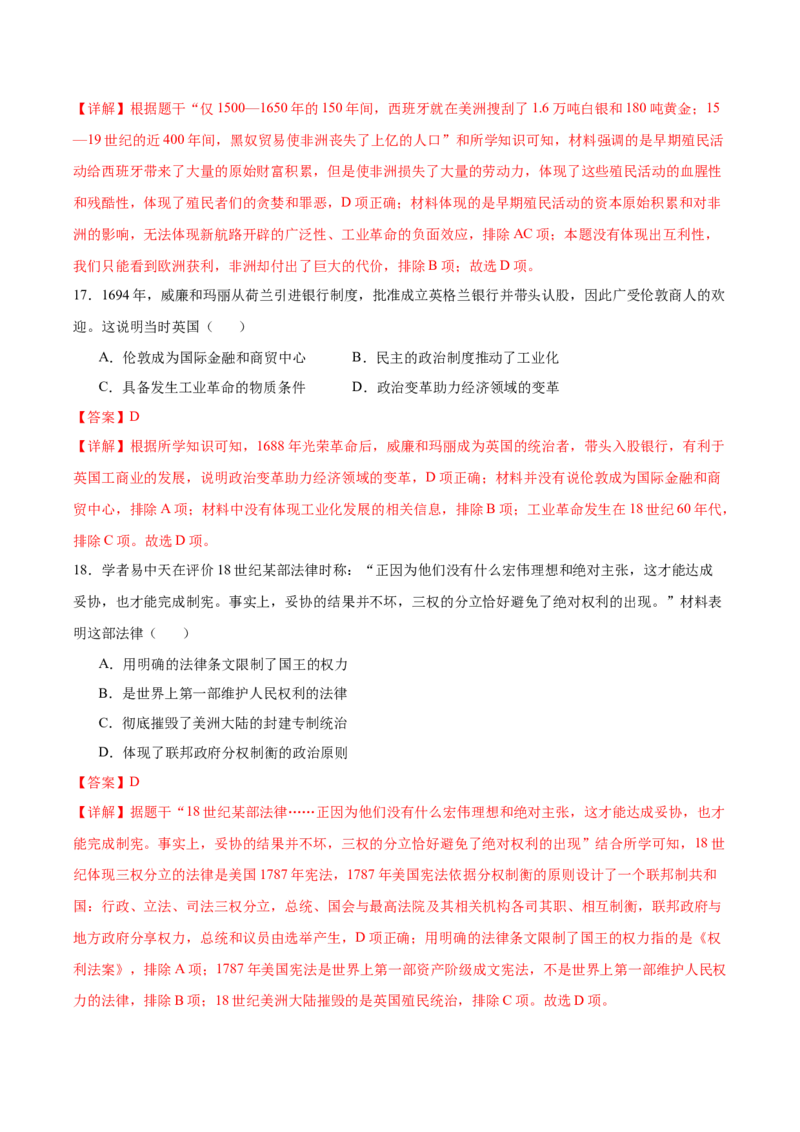 【详解】根据题干“仅 1500—1650 年的 150 年间，西班牙就在美洲搜刮了 1.6 万吨白银和 180 吨黄金；15—19 世纪的近 400 年间，黑奴贸易使非洲丧失了上亿的人口”和所学知识可知，材料强调的是早期殖民活动给西班牙带来了大量的原始财富积累，但是使非洲损失了大量的劳动力，体现了这些殖民活动的血腥性和残酷性，体现了殖民者们的贪婪和罪恶，D 项正确；材料体现的是早期殖民活动的资本原始积累和对非洲的影响，无法体现新航路开辟的广泛性、工业革命的负面效应，排除 AC 项；本题没有体现出互利性，我们只能看到欧洲获利，非洲却付出了巨大的代价，排除 B 项；故选 D 项。

17．1694 年，威廉和玛丽从荷兰引进银行制度，批准成立英格兰银行并带头认股，因此广受伦敦商人的欢迎。这说明当时英国（　　）

A．伦敦成为国际金融和商贸中心

B．民主的政治制度推动了工业化

C．具备发生工业革命的物质条件

D．政治变革助力经济领域的变革

【答案】D

【详解】根据所学知识可知，1688 年光荣革命后，威廉和玛丽成为英国的统治者，带头入股银行，有利于英国工商业的发展，说明政治变革助力经济领域的变革，D 项正确；材料并没有说伦敦成为国际金融和商贸中心，排除 A 项；材料中没有体现工业化发展的相关信息，排除 B 项；工业革命发生在 18 世纪 60 年代，排除 C 项。故选 D 项。

18．学者易中天在评价 18 世纪某部法律时称：“正因为他们没有什么宏伟理想和绝对主张，这才能达成妥协，也才能完成制宪。事实上，妥协的结果并不坏，三权的分立恰好避免了绝对权利的出现。”材料表明这部法律（　　）

A．用明确的法律条文限制了国王的权力

B．是世界上第一部维护人民权利的法律

C．彻底摧毁了美洲大陆的封建专制统治

D．体现了联邦政府分权制衡的政治原则

【答案】D

【详解】据题干“18 世纪某部法律……正因为他们没有什么宏伟理想和绝对主张，这才能达成妥协，也才能完成制宪。事实上，妥协的结果并不坏，三权的分立恰好避免了绝对权利的出现”结合所学可知，18 世纪体现三权分立的法律是美国 1787 年宪法，1787 年美国宪法依据分权制衡的原则设计了一个联邦制共和国：行政、立法、司法三权分立，总统、国会与最高法院及其相关机构各司其职、相互制衡，联邦政府与地方政府分享权力，总统和议员由选举产生，D 项正确；用明确的法律条文限制了国王的权力指的是《权利法案》，排除 A 项；1787 年美国宪法是世界上第一部资产阶级成文宪法，不是世界上第一部维护人民权力的法律，排除 B 项；18 世纪美洲大陆摧毁的是英国殖民统治，排除 C 项。故选 D 项。